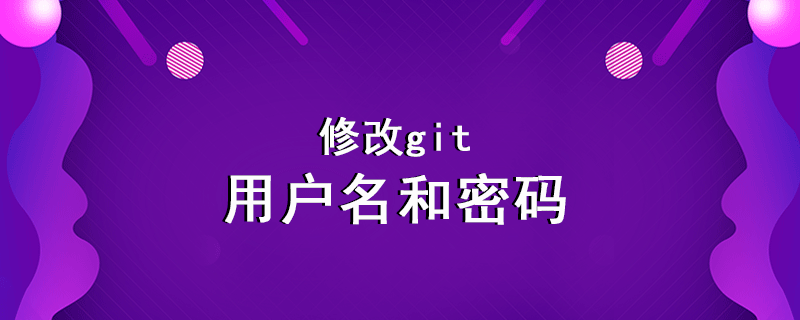 修改git
用户名和密码